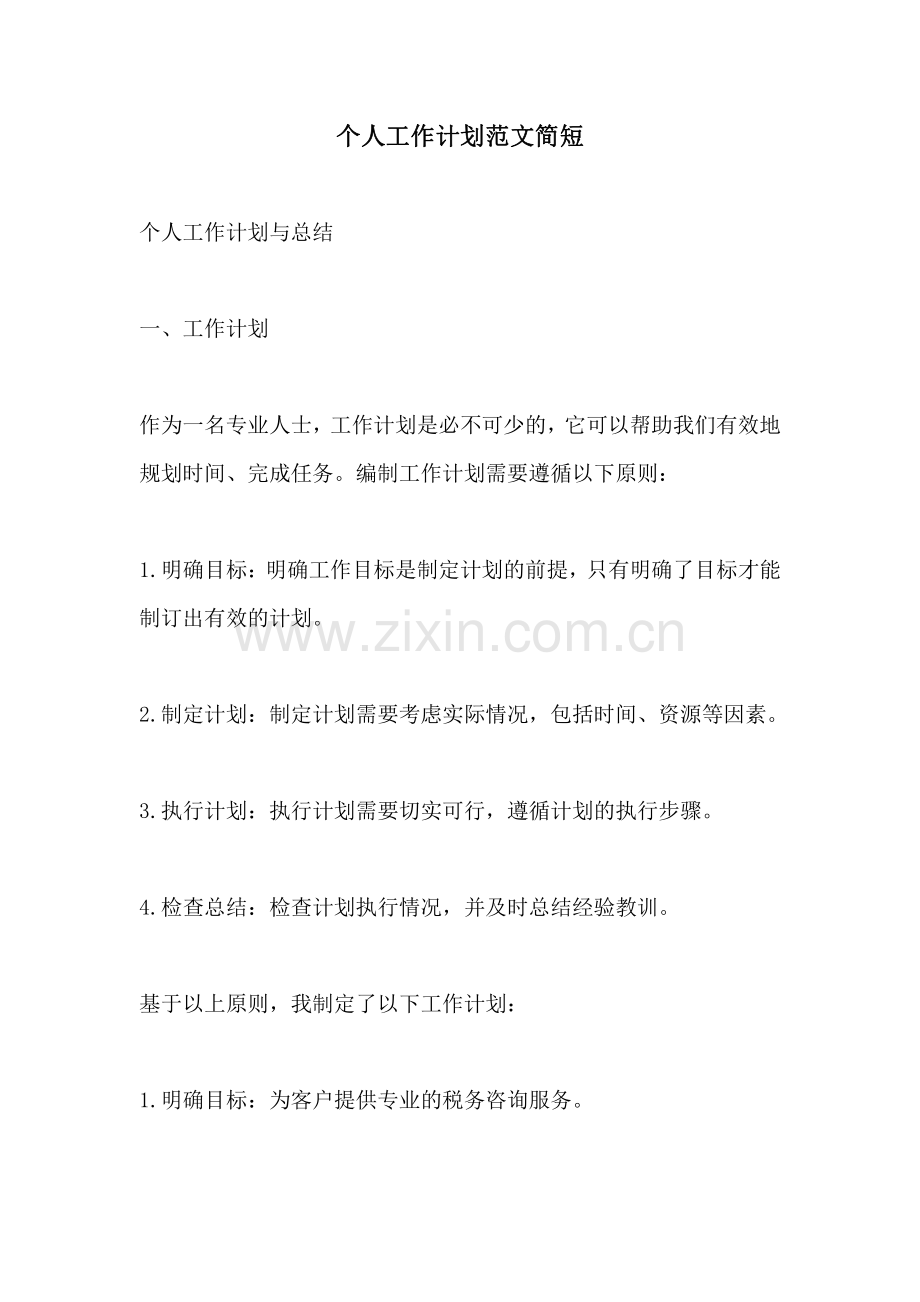 个人工作计划范文简短

个人工作计划与总结

一、工作计划

作为一名专业人士，工作计划是必不可少的，它可以帮助我们有效地规划时间、完成任务。编制工作计划需要遵循以下原则：

1.明确目标：明确工作目标是制定计划的前提，只有明确了目标才能制订出有效的计划。

www.zixin.com.cn

2.制定计划：制定计划需要考虑实际情况，包括时间、资源等因素。

3.执行计划：执行计划需要切实可行，遵循计划的执行步骤。

4.检查总结：检查计划执行情况，并及时总结经验教训。

基于以上原则，我制定了以下工作计划：

1.明确目标：为客户提供专业的税务咨询服务。